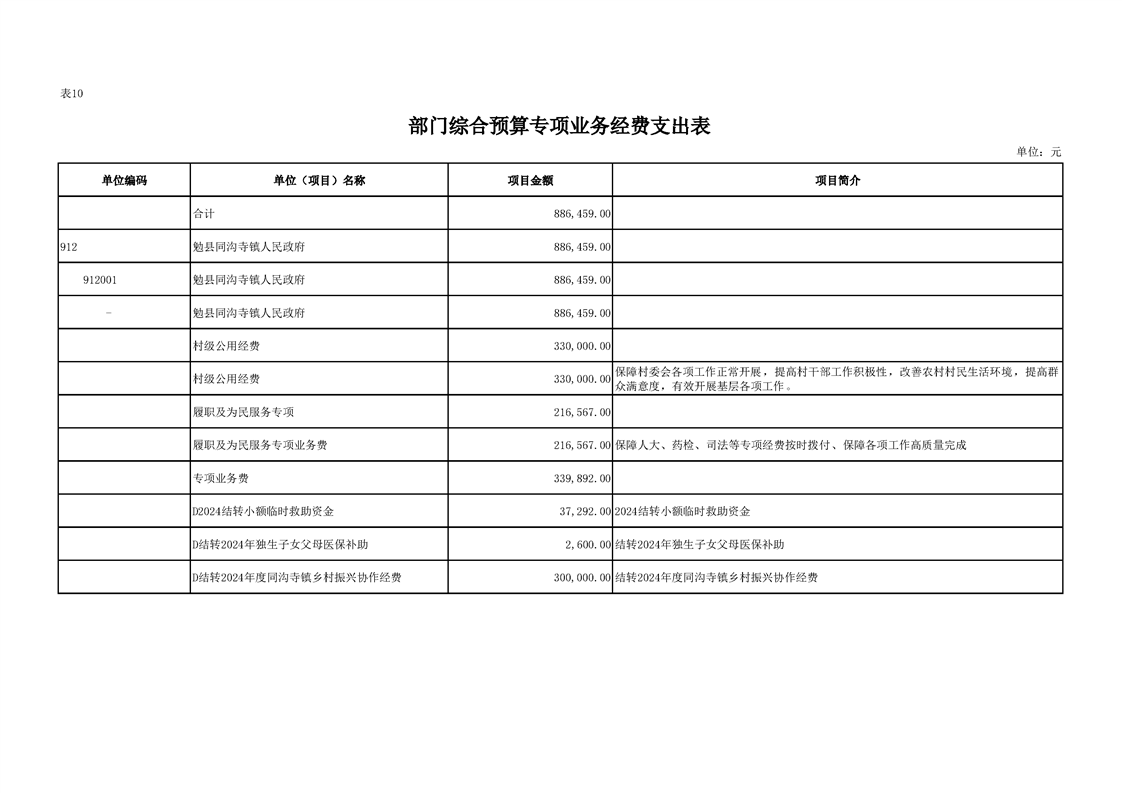 表10

部门综合预算专项业务经费支出表

单位：元

| 单位编码 | 单位（项目）名称 | 项目金额 | 项目简介 |
|---|---|---|---|
|  | 合计 | 886,459.00 |  |
| 912 | 勉县同沟寺镇人民政府 | 886,459.00 |  |
| 912001 | 勉县同沟寺镇人民政府 | 886,459.00 |  |
| - | 勉县同沟寺镇人民政府 | 886,459.00 |  |
|  | 村级公用经费 | 330,000.00 |  |
|  | 村级公用经费 | 330,000.00 | 保障村委会各项工作正常开展，提高村干部工作积极性，改善农村村民生活环境，提高群众满意度，有效开展基层各项工作。 |
|  | 履职及为民服务专项 | 216,567.00 |  |
|  | 履职及为民服务专项业务费 | 216,567.00 | 保障人大、药检、司法等专项经费按时拨付、保障各项工作高质量完成 |
|  | 专项业务费 | 339,892.00 |  |
|  | D2024结转小额临时救助资金 | 37,292.00 | 2024结转小额临时救助资金 |
|  | D结转2024年独生子女父母医保补助 | 2,600.00 | 结转2024年独生子女父母医保补助 |
|  | D结转2024年度同沟寺镇乡村振兴协作经费 | 300,000.00 | 结转2024年度同沟寺镇乡村振兴协作经费 |